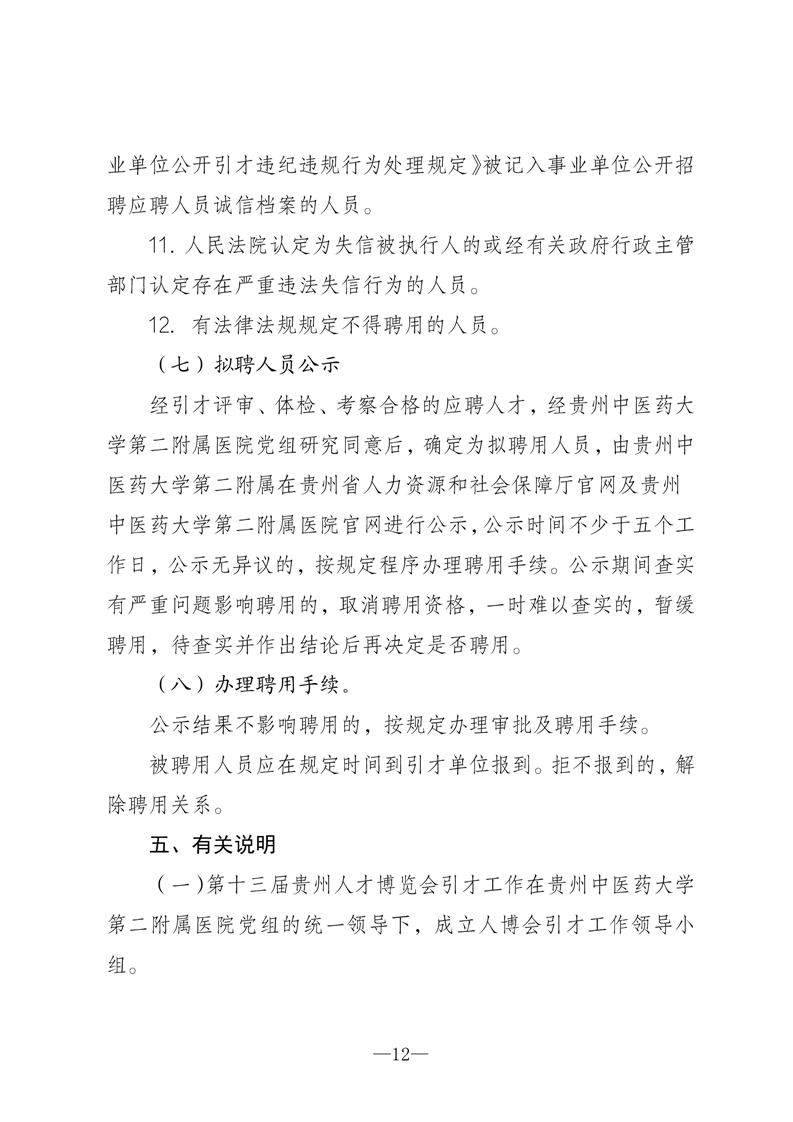 业单位公开引才违纪违规行为处理规定》被记入事业单位公开招聘应聘人员诚信档案的人员。

11. 人民法院认定为失信被执行人的或经有关政府行政主管部门认定存在严重违法失信行为的人员。

12. 有法律法规规定不得聘用的人员。

（七）拟聘人员公示

经引才评审、体检、考察合格的应聘人才，经贵州中医药大学第二附属医院党组研究同意后，确定为拟聘用人员，由贵州中医药大学第二附属在贵州省人力资源和社会保障厅官网及贵州中医药大学第二附属医院官网进行公示，公示时间不少于五个工作日，公示无异议的，按规定程序办理聘用手续。公示期间查实有严重问题影响聘用的，取消聘用资格，一时难以查实的，暂缓聘用，待查实并作出结论后再决定是否聘用。

（八）办理聘用手续。

公示结果不影响聘用的，按规定办理审批及聘用手续。

被聘用人员应在规定时间到引才单位报到。拒不报到的，解除聘用关系。

五、有关说明

（一）第十三届贵州人才博览会引才工作在贵州中医药大学第二附属医院党组的统一领导下，成立人博会引才工作领导小组。

—12—